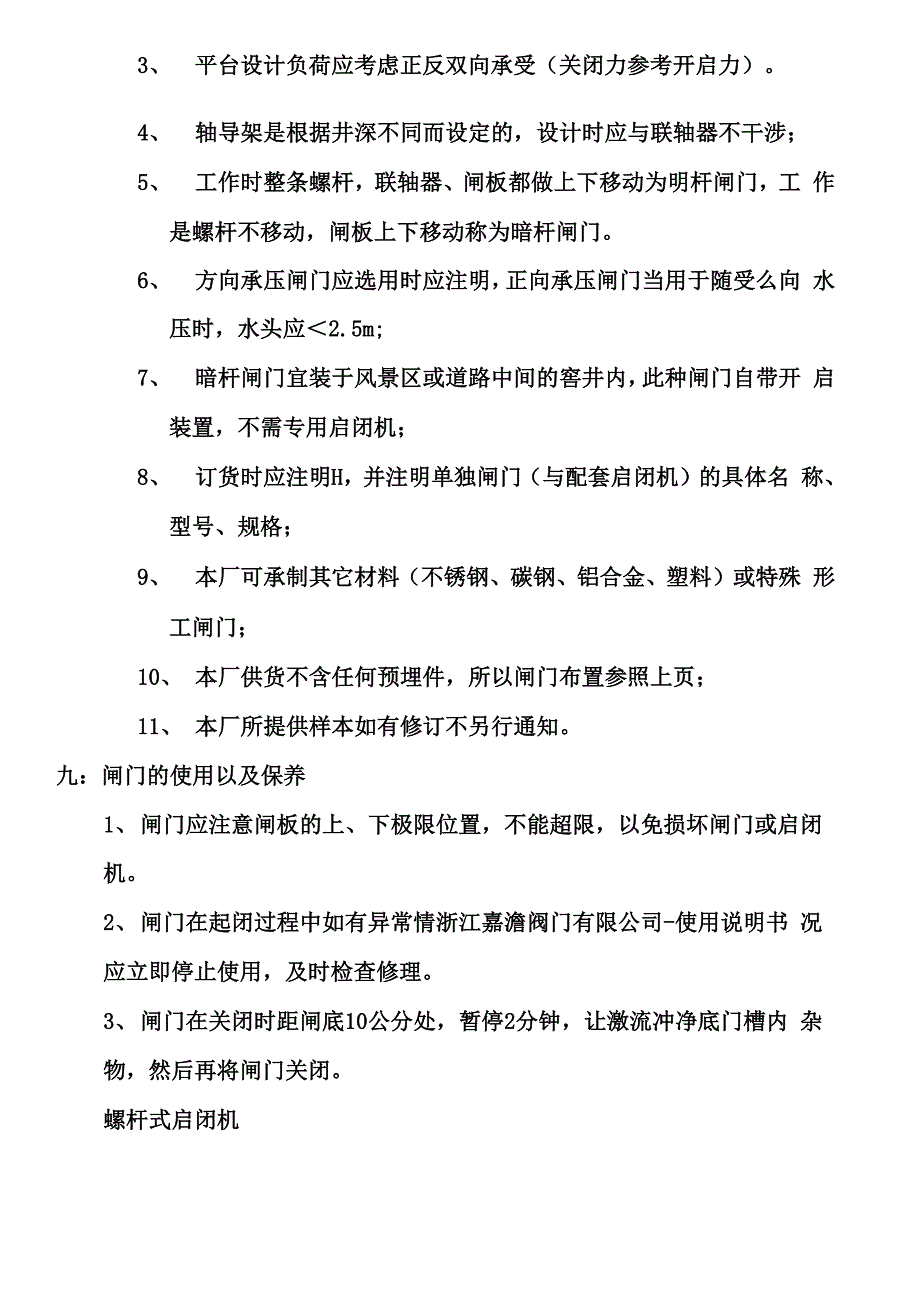 3、 平台设计负荷应考虑正反双向承受（关闭力参考开启力）。

4、 轴导架是根据井深不同而设定的，设计时应与联轴器不干涉；

5、 工作时整条螺杆，联轴器、闸板都做上下移动为明杆闸门，工 作是螺杆不移动，闸板上下移动称为暗杆闸门。

6、 方向承压闸门应选用时应注明，正向承压闸门当用于随受么向 水压时，水头应＜2.5m；

7、 暗杆闸门宜装于风景区或道路中间的窖井内，此种闸门自带开 启装置，不需专用启闭机；

8、 订货时应注明H，并注明单独闸门（与配套启闭机）的具体名 称、型号、规格；

9、 本厂可承制其它材料（不锈钢、碳钢、铝合金、塑料）或特殊 形工闸门；

10、 本厂供货不含任何预埋件，所以闸门布置参照上页；

11、 本厂所提供样本如有修订不另行通知。

九：闸门的使用以及保养

1、闸门应注意闸板的上、下极限位置，不能超限，以免损坏闸门或启闭机。

2、闸门在起闭过程中如有异常情浙江嘉澹阀门有限公司-使用说明书 况应立即停止使用，及时检查修理。

3、闸门在关闭时距闸底10公分处，暂停2分钟，让激流冲净底门槽内 杂物，然后再将闸门关闭。

螺杆式启闭机